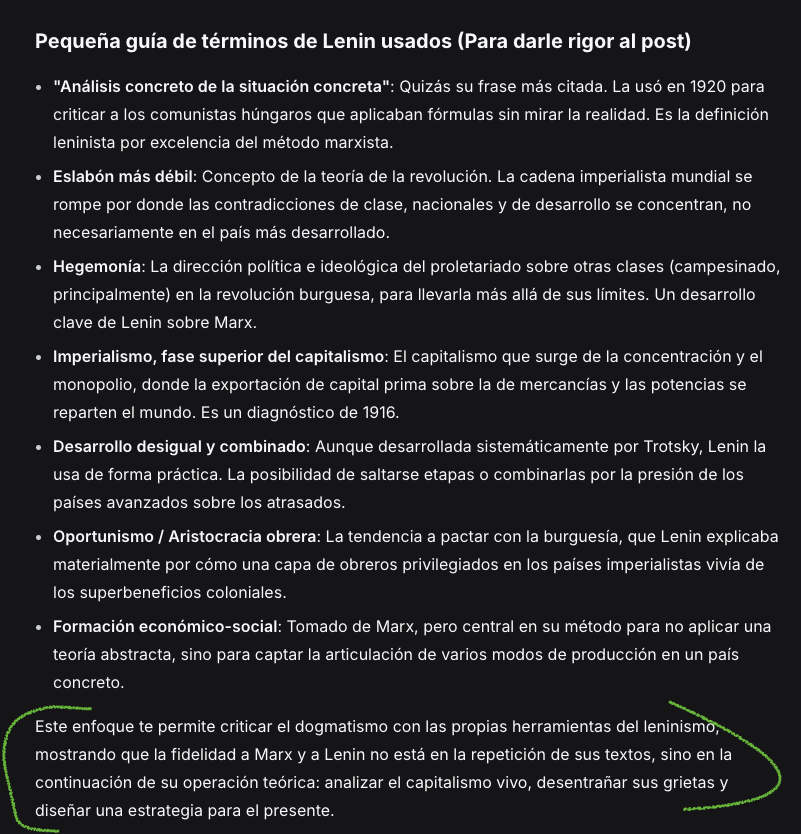 Pequeña guía de términos de Lenin usados (Para darle rigor al post)

- "Análisis concreto de la situación concreta": Quizás su frase más citada. La usó en 1920 para criticar a los comunistas húngaros que aplicaban fórmulas sin mirar la realidad. Es la definición leninista por excelencia del método marxista.
- Eslabón más débil: Concepto de la teoría de la revolución. La cadena imperialista mundial se rompe por donde las contradicciones de clase, nacionales y de desarrollo se concentran, no necesariamente en el país más desarrollado.
- Hegemonía: La dirección política e ideológica del proletariado sobre otras clases (campesinado, principalmente) en la revolución burguesa, para llevarla más allá de sus límites. Un desarrollo clave de Lenin sobre Marx.
- Imperialismo, fase superior del capitalismo: El capitalismo que surge de la concentración y el monopolio, donde la exportación de capital prima sobre la de mercancías y las potencias se reparten el mundo. Es un diagnóstico de 1916.
- Desarrollo desigual y combinado: Aunque desarrollada sistemáticamente por Trotsky, Lenin la usa de forma práctica. La posibilidad de saltarse etapas o combinarlas por la presión de los países avanzados sobre los atrasados.
- Oportunismo / Aristocracia obrera: La tendencia a pactar con la burguesía, que Lenin explicaba materialmente por cómo una capa de obreros privilegiados en los países imperialistas vivía de los superbeneficios coloniales.
- Formación económico-social: Tomado de Marx, pero central en su método para no aplicar una teoría abstracta, sino para captar la articulación de varios modos de producción en un país concreto.

Este enfoque te permite criticar el dogmatismo con las propias herramientas del leninismo, mostrando que la fidelidad a Marx y a Lenin no está en la repetición de sus textos, sino en la continuación de su operación teórica: analizar el capitalismo vivo, desentrañar sus grietas y diseñar una estrategia para el presente.